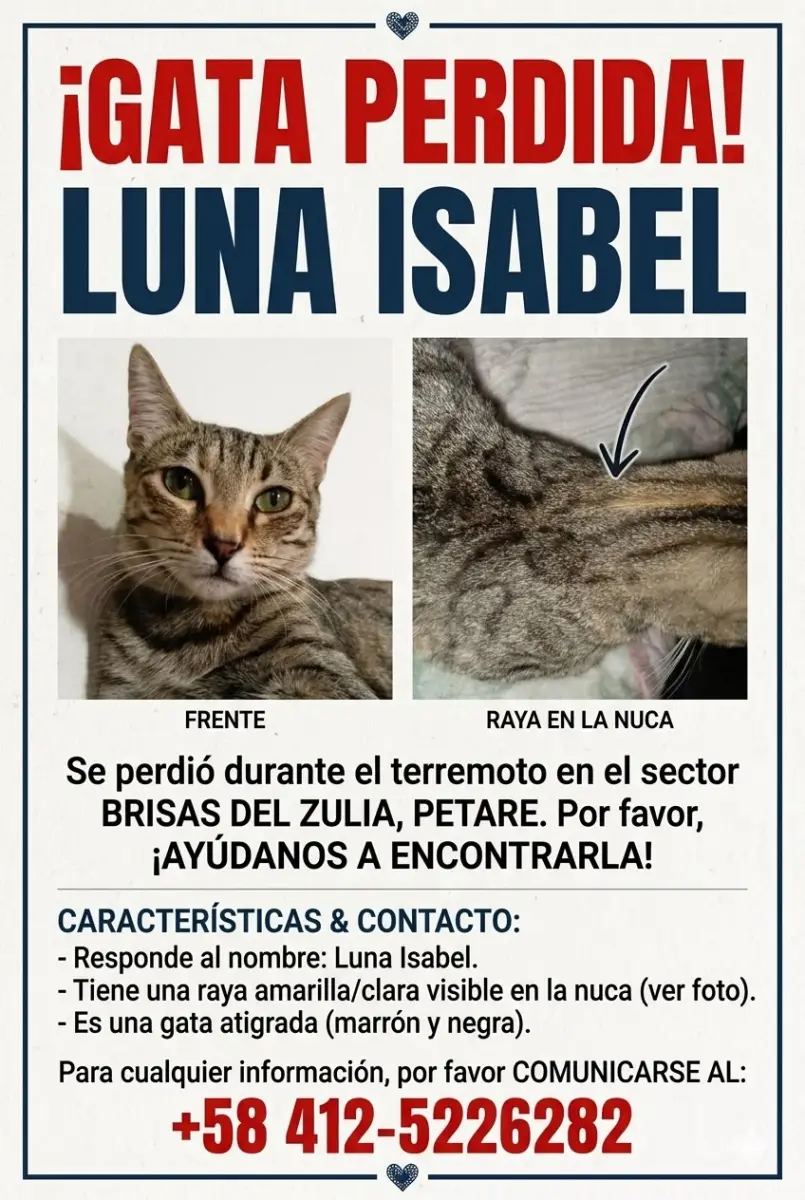 ¡GATA PERDIDA!
LUNA ISABEL

FRENTE

RAYA EN LA NUCA

Se perdió durante el terremoto en el sector BRISAS DEL ZULIA, PETARE. Por favor, ¡AYÚDANOS A ENCONTRARLA!

CARACTERÍSTICAS & CONTACTO:
- Responde al nombre: Luna Isabel.
- Tiene una raya amarilla/clara visible en la nuca (ver foto).
- Es una gata atigrada (marrón y negra).

Para cualquier información, por favor COMUNICARSE AL:
+58 412-5226282